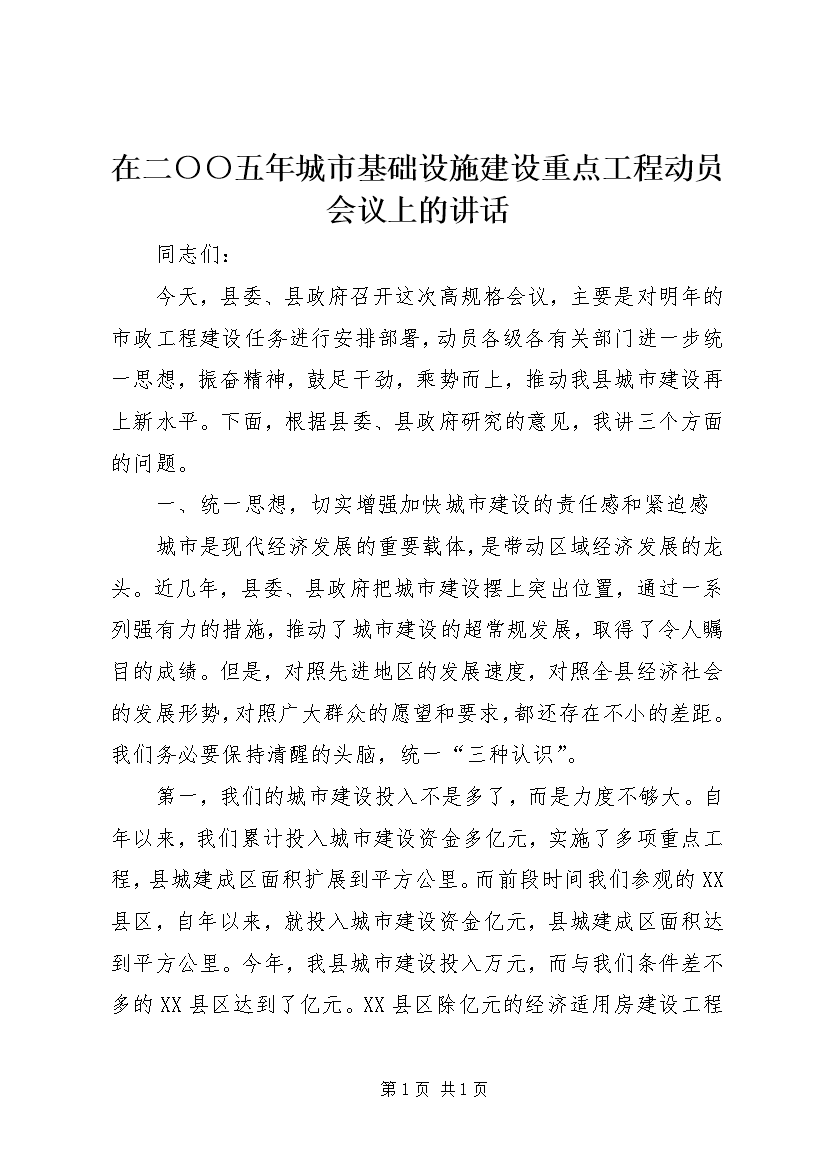 在二〇〇五年城市基础设施建设重点工程动员会议上的讲话

同志们：

今天，县委、县政府召开这次高规格会议，主要是对明年的市政工程建设任务进行安排部署，动员各级各有关部门进一步统一思想，振奋精神，鼓足干劲，乘势而上，推动我县城市建设再上新水平。下面，根据县委、县政府研究的意见，我讲三个方面的问题。

一、统一思想，切实增强加快城市建设的责任感和紧迫感

城市是现代经济发展的重要载体，是带动区域经济发展的龙头。近几年，县委、县政府把城市建设摆上突出位置，通过一系列强有力的措施，推动了城市建设的超常规发展，取得了令人瞩目的成绩。但是，对照先进地区的发展速度，对照全县经济社会的发展形势，对照广大群众的愿望和要求，都还存在不小的差距。我们务必要保持清醒的头脑，统一“三种认识”。

第一，我们的城市建设投入不是多了，而是力度不够大。自年以来，我们累计投入城市建设资金多亿元，实施了多项重点工程，县城建成区面积扩展到平方公里。而前段时间我们参观的XX县区，自年以来，就投入城市建设资金亿元，县城建成区面积达到平方公里。今年，我县城市建设投入万元，而与我们条件差不多的XX县区达到了亿元。XX县区除亿元的经济适用房建设工程

第1页 共1页